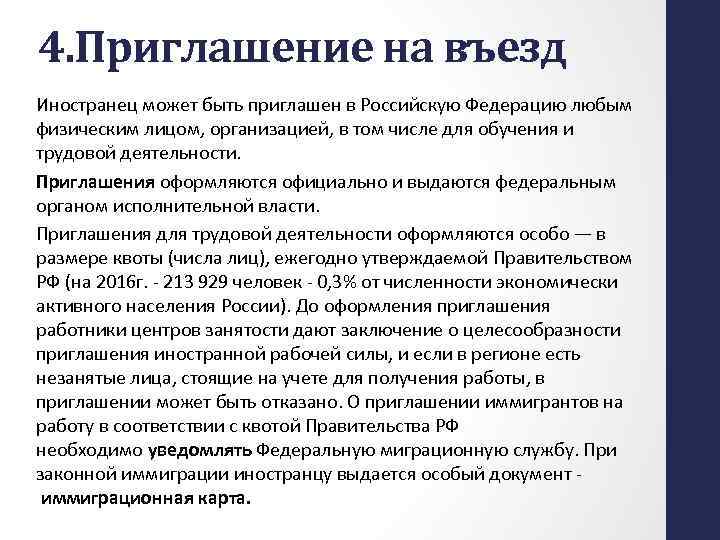 4.Приглашение на въезд

Иностранец может быть приглашен в Российскую Федерацию любым физическим лицом, организацией, в том числе для обучения и трудовой деятельности.

Приглашения оформляются официально и выдаются федеральным органом исполнительной власти.

Приглашения для трудовой деятельности оформляются особо — в размере квоты (числа лиц), ежегодно утверждаемой Правительством РФ (на 2016г. - 213 929 человек - 0,3% от численности экономически активного населения России). До оформления приглашения работники центров занятости дают заключение о целесообразности приглашения иностранной рабочей силы, и если в регионе есть незанятые лица, стоящие на учете для получения работы, в приглашении может быть отказано. О приглашении иммигрантов на работу в соответствии с квотой Правительства РФ необходимо уведомлять Федеральную миграционную службу. При законной иммиграции иностранцу выдается особый документ - иммиграционная карта.